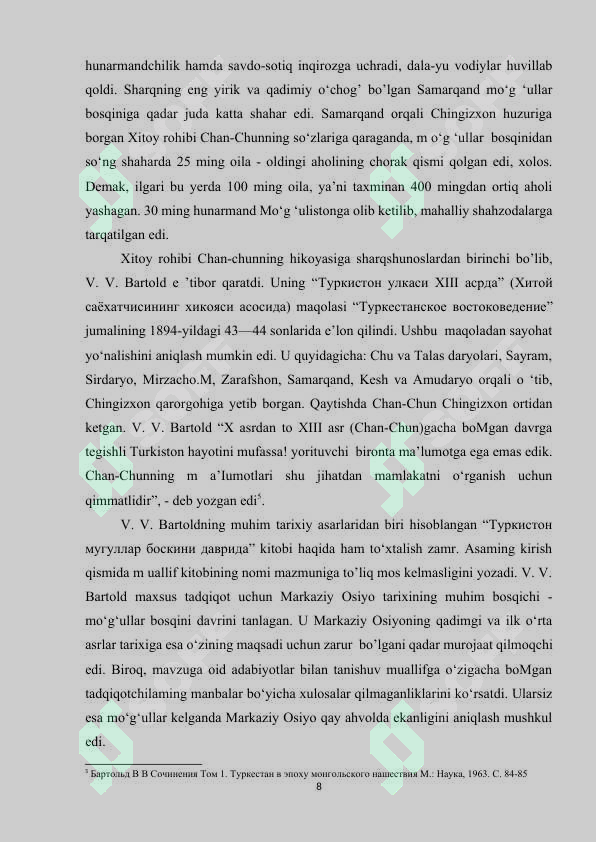 hunarmandchilik hamda savdo-sotiq inqirozga uchradi, dala-yu vodiylar huvillab qoldi. Sharqning eng yirik va qadimiy o‘chog’ bo’lgan Samarqand mo‘g ‘ullar bosqiniga qadar juda katta shahar edi. Samarqand orqali Chingizxon huzuriga borgan Xitoy rohibi Chan-Chunning so‘zlariga qaraganda, m o‘g ‘ullar bosqinidan so‘ng shaharda 25 ming oila - oldingi aholining chorak qismi qolgan edi, xolos. Demak, ilgari bu yerda 100 ming oila, ya’ni taxminan 400 mingdan ortiq aholi yashagan. 30 ming hunarmand Mo‘g ‘ulistonga olib ketilib, mahalliy shahzodalarga tarqatilgan edi.

Xitoy rohibi Chan-chunning hikoyasiga sharqshunoslardan birinchi bo’lib, V. V. Bartold e ’tibor qaratdi. Uning “Туркистон улкаси XIII асрда” (Хитой саёхатчисининг хикояси асосида) maqolasi “Туркестанское востоковедение” jumalining 1894-yildagi 43—44 sonlarida e’lon qilindi. Ushbu maqoladan sayohat yo‘nalishini aniqlash mumkin edi. U quyidagicha: Chu va Talas daryolari, Sayram, Sirdaryo, Mirzacho.M, Zarafshon, Samarqand, Kesh va Amudaryo orqali o ‘tib, Chingizxon qarorgohiga yetib borgan. Qaytishda Chan-Chun Chingizxon ortidan ketgan. V. V. Bartold “X asrdan to XIII asr (Chan-Chun)gacha boMgan davrga tegishli Turkiston hayotini mufassa! yorituvchi bironta ma’lumotga ega emas edik. Chan-Chunning m a’Iumotlari shu jihatdan mamlakatni o‘rganish uchun qimmatlidir”, - deb yozgan edi$^5$.

V. V. Bartoldning muhim tarixiy asarlaridan biri hisoblangan “Туркистон мугуллар боскини даврида” kitobi haqida ham to‘xtalish zamr. Asaming kirish qismida m uallif kitobining nomi mazmuniga to’liq mos kelmasligini yozadi. V. V. Bartold maxsus tadqiqot uchun Markaziy Osiyo tarixining muhim bosqichi - mo‘g‘ullar bosqini davrini tanlagan. U Markaziy Osiyoning qadimgi va ilk o‘rta asrlar tarixiga esa o‘zining maqsadi uchun zarur bo’lgani qadar murojaat qilmoqchi edi. Biroq, mavzuga oid adabiyotlar bilan tanishuv muallifga o‘zigacha boMgan tadqiqotchilaming manbalar bo‘yicha xulosalar qilmaganliklarini ko‘rsatdi. Ularsiz esa mo‘g‘ullar kelganda Markaziy Osiyo qay ahvolda ekanligini aniqlash mushkul edi.

$^5$ Бартольд В В Сочинения Том 1. Туркестан в эпоху монгольского нашествия М.: Наука, 1963. С. 84-85

8